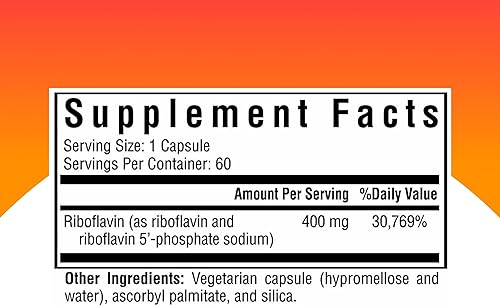 Supplement Facts

Serving Size: 1 Capsule
Servings Per Container: 60

| | Amount Per Serving | %Daily Value |
|---|---|---|
| Riboflavin (as riboflavin and riboflavin 5'-phosphate sodium) | 400 mg | 30,769% |

Other Ingredients: Vegetarian capsule (hypromellose and water), ascorbyl palmitate, and silica.